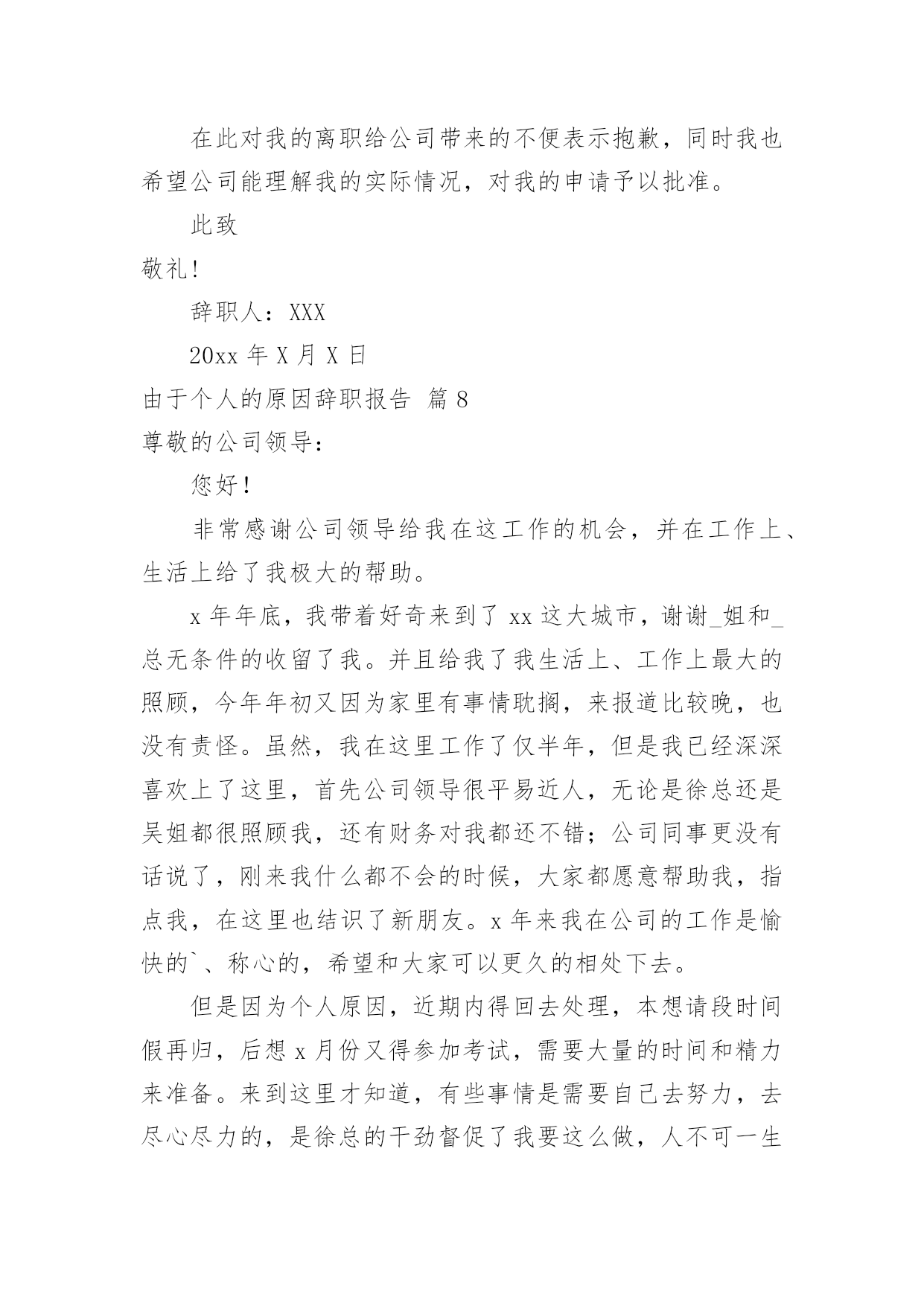 在此对我的离职给公司带来的不便表示抱歉，同时我也希望公司能理解我的实际情况，对我的申请予以批准。

此致

敬礼！

辞职人：XXX

20xx 年 X 月 X 日

由于个人的原因辞职报告 篇 8

尊敬的公司领导：

您好！

非常感谢公司领导给我在这工作的机会，并在工作上、生活上给了我极大的帮助。

x 年年底，我带着好奇来到了 xx 这大城市，谢谢_姐和_总无条件的收留了我。并且给我了我生活上、工作上最大的照顾，今年年初又因为家里有事情耽搁，来报道比较晚，也没有责怪。虽然，我在这里工作了仅半年，但是我已经深深喜欢上了这里，首先公司领导很平易近人，无论是徐总还是吴姐都很照顾我，还有财务对我都还不错；公司同事更没有话说了，刚来我什么都不会的时候，大家都愿意帮助我，指点我，在这里也结识了新朋友。x 年来我在公司的工作是愉快的`、称心的，希望和大家可以更久的相处下去。

但是因为个人原因，近期内得回去处理，本想请段时间假再归，后想 x 月份又得参加考试，需要大量的时间和精力来准备。来到这里才知道，有些事情是需要自己去努力，去尽心尽力的，是徐总的干劲督促了我要这么做，人不可一生